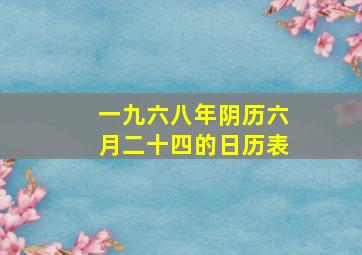 一九六八年阴历六月二十四的日历表